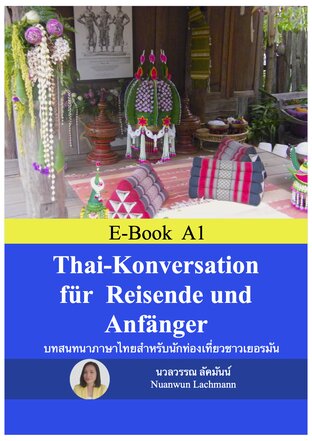 E-Book A1

Thai-Konversation für Reisende und Anfänger

บทสนทนาภาษาไทยสำหรับนักท่องเที่ยวชาวเยอรมัน

นวลวรรณ ลัคมันน์
Nuanwun Lachmann